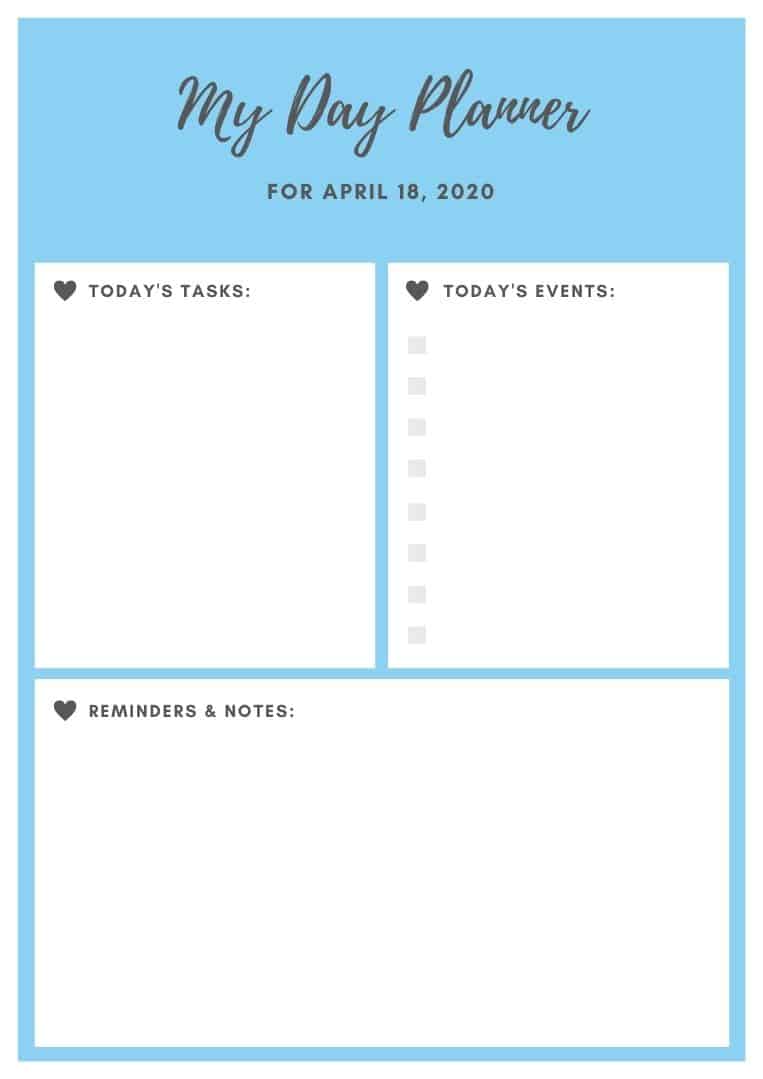 My Day Planner

FOR APRIL 18, 2020

TODAY'S TASKS:

TODAY'S EVENTS:

REMINDERS & NOTES: